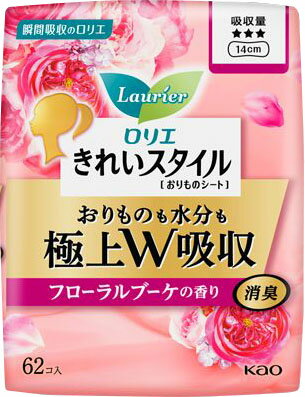 瞬間吸収のロリエ

吸収量
★★★
14cm

Laurier

ロリエ
きれいスタイル
[おりものシート]

おりものも水分も
極上W吸収

フローラルブーケの香り

消臭

62コ入

Kao